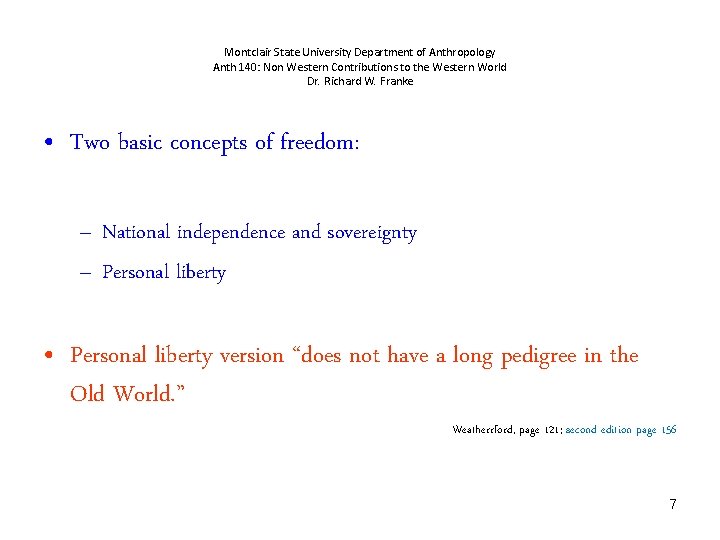 Montclair State University Department of Anthropology
Anth 140: Non Western Contributions to the Western World
Dr. Richard W. Franke

• Two basic concepts of freedom:

– National independence and sovereignty
– Personal liberty

• Personal liberty version "does not have a long pedigree in the Old World."

Weatherford, page 121; second edition page 156

7